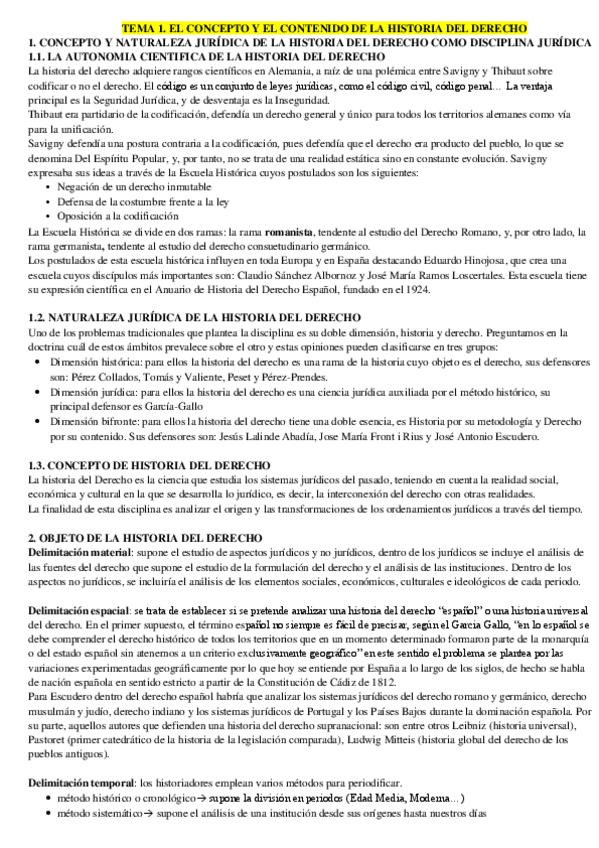 TEMA 1. EL CONCEPTO Y EL CONTENIDO DE LA HISTORIA DEL DERECHO
1. CONCEPTO Y NATURALEZA JURÍDICA DE LA HISTORIA DEL DERECHO COMO DISCIPLINA JURÍDICA
1.1. LA AUTONOMIA CIENTIFICA DE LA HISTORIA DEL DERECHO
La historia del derecho adquiere rangos científicos en Alemania, a raíz de una polémica entre Savigny y Thibaut sobre codificar o no el derecho. El código es un conjunto de leyes jurídicas, como el código civil, código penal… La ventaja principal es la Seguridad Jurídica, y de desventaja es la Inseguridad.
Thibaut era partidario de la codificación, defendía un derecho general y único para todos los territorios alemanes como vía para la unificación.
Savigny defendía una postura contraria a la codificación, pues defendía que el derecho era producto del pueblo, lo que se denomina Del Espíritu Popular, y, por tanto, no se trata de una realidad estática sino en constante evolución. Savigny expresaba sus ideas a través de la Escuela Histórica cuyos postulados son los siguientes:
• Negación de un derecho inmutable
• Defensa de la costumbre frente a la ley
• Oposición a la codificación
La Escuela Histórica se divide en dos ramas: la rama romanista, tendente al estudio del Derecho Romano, y, por otro lado, la rama germanista, tendente al estudio del derecho consuetudinario germánico.
Los postulados de esta escuela histórica influyen en toda Europa y en España destacando Eduardo Hinojosa, que crea una escuela cuyos discípulos más importantes son: Claudio Sánchez Albornoz y José María Ramos Loscertales. Esta escuela tiene su expresión científica en el Anuario de Historia del Derecho Español, fundado en el 1924.

1.2. NATURALEZA JURÍDICA DE LA HISTORIA DEL DERECHO
Uno de los problemas tradicionales que plantea la disciplina es su doble dimensión, historia y derecho. Preguntamos en la doctrina cuál de estos ámbitos prevalece sobre el otro y estas opiniones pueden clasificarse en tres grupos:
• Dimensión histórica: para ellos la historia del derecho es una rama de la historia cuyo objeto es el derecho, sus defensores son: Pérez Collados, Tomás y Valiente, Peset y Pérez-Prendes.
• Dimensión jurídica: para ellos la historia del derecho es una ciencia jurídica auxiliada por el método histórico, su principal defensor es García-Gallo
• Dimensión bifronte: para ellos la historia del derecho tiene una doble esencia, es Historia por su metodología y Derecho por su contenido. Sus defensores son: Jesús Lalinde Abadía, Jose María Front i Rius y José Antonio Escudero.

1.3. CONCEPTO DE HISTORIA DEL DERECHO
La historia del Derecho es la ciencia que estudia los sistemas jurídicos del pasado, teniendo en cuenta la realidad social, económica y cultural en la que se desarrolla lo jurídico, es decir, la interconexión del derecho con otras realidades.
La finalidad de esta disciplina es analizar el origen y las transformaciones de los ordenamientos jurídicos a través del tiempo.

2. OBJETO DE LA HISTORIA DEL DERECHO
Delimitación material: supone el estudio de aspectos jurídicos y no jurídicos, dentro de los jurídicos se incluye el análisis de las fuentes del derecho que supone el estudio de la formulación del derecho y el análisis de las instituciones. Dentro de los aspectos no jurídicos, se incluiría el análisis de los elementos sociales, económicos, culturales e ideológicos de cada periodo.

Delimitación espacial: se trata de establecer si se pretende analizar una historia del derecho "español" o una historia universal del derecho. En el primer supuesto, el término español no siempre es fácil de precisar, según el Garcia Gallo, "en lo español se debe comprender el derecho histórico de todos los territorios que en un momento determinado formaron parte de la monarquía o del estado español sin atenernos a un criterio exclusivamente geográfico" en este sentido el problema se plantea por las variaciones experimentadas geográficamente por lo que hoy se entiende por España a lo largo de los siglos, de hecho se habla de nación española en sentido estricto a partir de la Constitución de Cádiz de 1812.
Para Escudero dentro del derecho español habría que analizar los sistemas jurídicos del derecho romano y germánico, derecho musulmán y judío, derecho indiano y los sistemas jurídicos de Portugal y los Países Bajos durante la dominación española. Por su parte, aquellos autores que defienden una historia del derecho supranacional: son entre otros Leibniz (historia universal), Pastoret (primer catedrático de la historia de la legislación comparada), Ludwig Mitteis (historia global del derecho de los pueblos antiguos).

Delimitación temporal: los historiadores emplean varios métodos para periodificar.
• método histórico o cronológico→ supone la división en periodos (Edad Media, Moderna…)
• método sistemático→ supone el análisis de una institución desde sus orígenes hasta nuestros días